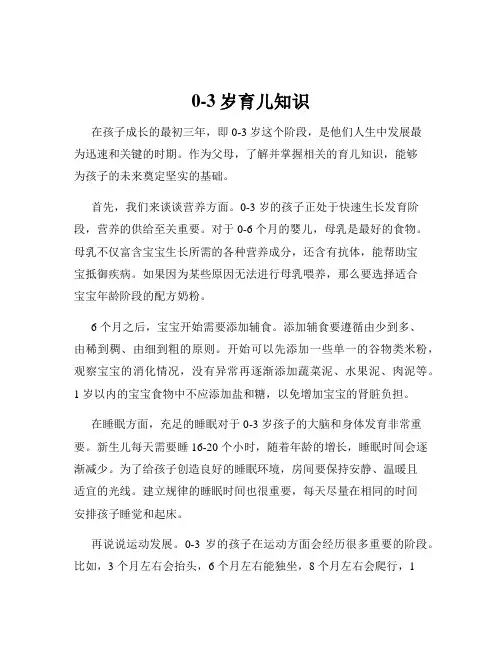 0-3 岁育儿知识

在孩子成长的最初三年，即 0-3 岁这个阶段，是他们人生中发展最为迅速和关键的时期。作为父母，了解并掌握相关的育儿知识，能够为孩子的未来奠定坚实的基础。

首先，我们来谈谈营养方面。0-3 岁的孩子正处于快速生长发育阶段，营养的供给至关重要。对于 0-6 个月的婴儿，母乳是最好的食物。母乳不仅富含宝宝生长所需的各种营养成分，还含有抗体，能帮助宝宝抵御疾病。如果因为某些原因无法进行母乳喂养，那么要选择适合宝宝年龄阶段的配方奶粉。

6 个月之后，宝宝开始需要添加辅食。添加辅食要遵循由少到多、由稀到稠、由细到粗的原则。开始可以先添加一些单一的谷物类米粉，观察宝宝的消化情况，没有异常再逐渐添加蔬菜泥、水果泥、肉泥等。1 岁以内的宝宝食物中不应添加盐和糖，以免增加宝宝的肾脏负担。

在睡眠方面，充足的睡眠对于 0-3 岁孩子的大脑和身体发育非常重要。新生儿每天需要睡 16-20 个小时，随着年龄的增长，睡眠时间会逐渐减少。为了给孩子创造良好的睡眠环境，房间要保持安静、温暖且适宜的光线。建立规律的睡眠时间也很重要，每天尽量在相同的时间安排孩子睡觉和起床。

再说说运动发展。0-3 岁的孩子在运动方面会经历很多重要的阶段。比如，3 个月左右会抬头，6 个月左右能独坐，8 个月左右会爬行，1